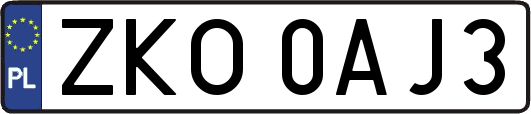 PL
ZKO 0AJ3